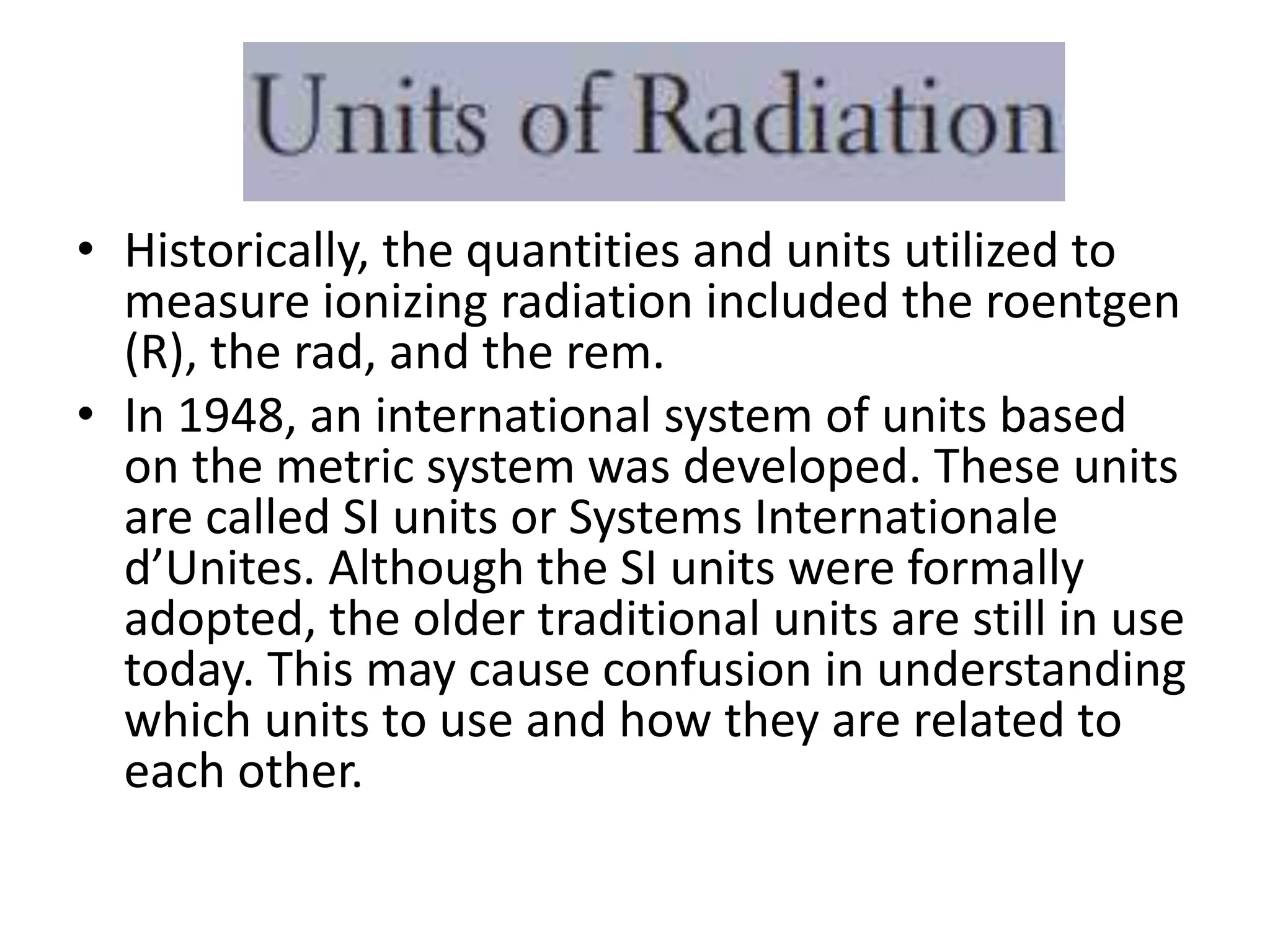 Units of Radiation

• Historically, the quantities and units utilized to measure ionizing radiation included the roentgen (R), the rad, and the rem.

• In 1948, an international system of units based on the metric system was developed. These units are called SI units or Systems Internationale d’Unites. Although the SI units were formally adopted, the older traditional units are still in use today. This may cause confusion in understanding which units to use and how they are related to each other.